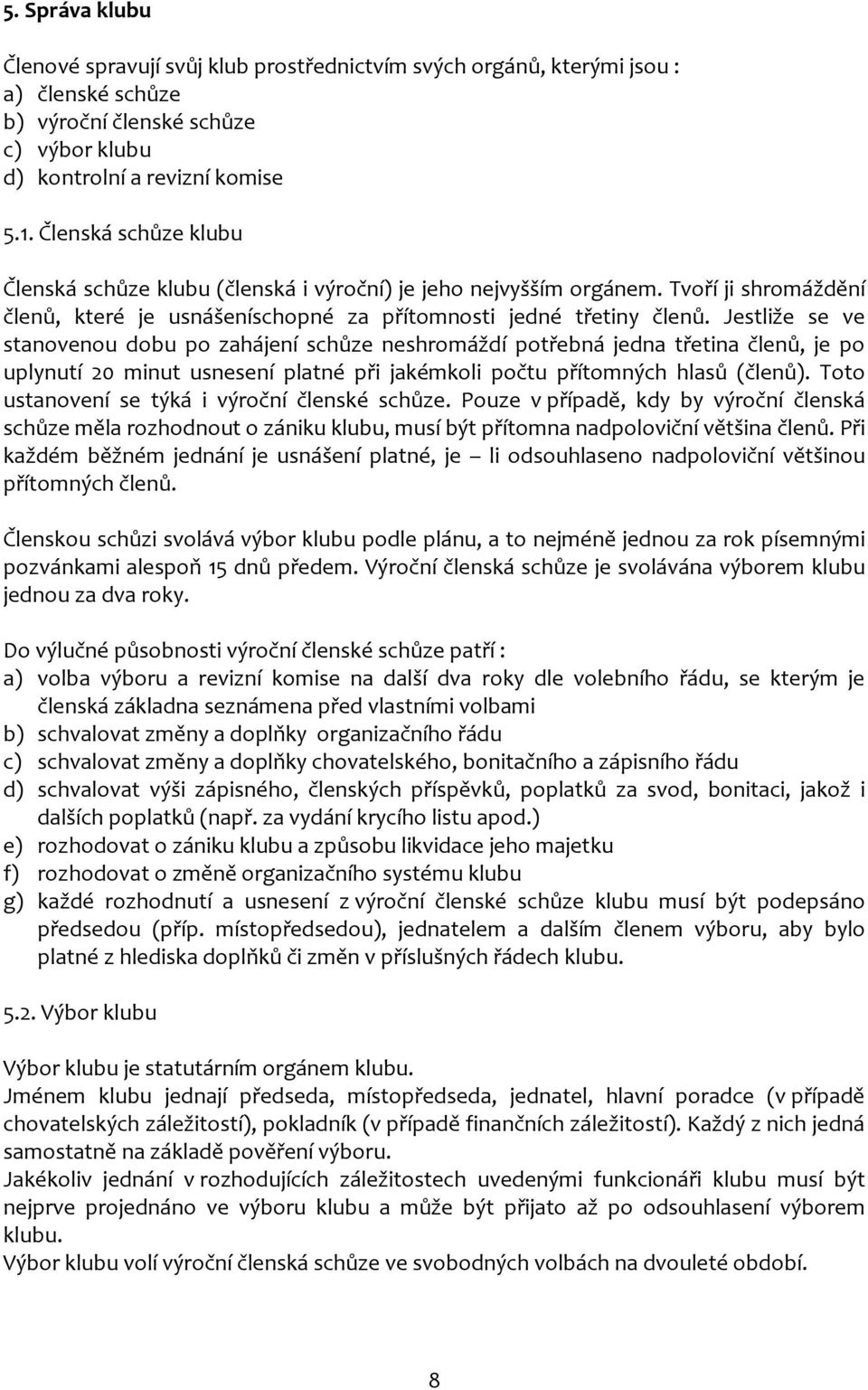 5. Správa klubu

Členové spravují svůj klub prostřednictvím svých orgánů, kterými jsou :
a) členské schůze
b) výroční členské schůze
c) výbor klubu
d) kontrolní a revizní komise

5.1. Členská schůze klubu

Členská schůze klubu (členská i výroční) je jeho nejvyšším orgánem. Tvoří ji shromáždění členů, které je usnášeníschopné za přítomnosti jedné třetiny členů. Jestliže se ve stanovenou dobu po zahájení schůze neshromáždí potřebná jedna třetina členů, je po uplynutí 20 minut usnesení platné při jakémkoli počtu přítomných hlasů (členů). Toto ustanovení se týká i výroční členské schůze. Pouze v případě, kdy by výroční členská schůze měla rozhodnout o zániku klubu, musí být přítomna nadpoloviční většina členů. Při každém běžném jednání je usnášení platné, je – li odsouhlaseno nadpoloviční většinou přítomných členů.

Členskou schůzi svolává výbor klubu podle plánu, a to nejméně jednou za rok písemnými pozvánkami alespoň 15 dnů předem. Výroční členská schůze je svolávána výborem klubu jednou za dva roky.

Do výlučné působnosti výroční členské schůze patří :
a) volba výboru a revizní komise na další dva roky dle volebního řádu, se kterým je členská základna seznámena před vlastními volbami
b) schvalovat změny a doplňky organizačního řádu
c) schvalovat změny a doplňky chovatelského, bonitačního a zápisního řádu
d) schvalovat výši zápisného, členských příspěvků, poplatků za svod, bonitaci, jakož i dalších poplatků (např. za vydání krycího listu apod.)
e) rozhodovat o zániku klubu a způsobu likvidace jeho majetku
f) rozhodovat o změně organizačního systému klubu
g) každé rozhodnutí a usnesení z výroční členské schůze klubu musí být podepsáno předsedou (příp. místopředsedou), jednatelem a dalším členem výboru, aby bylo platné z hlediska doplňků či změn v příslušných řádech klubu.

5.2. Výbor klubu

Výbor klubu je statutárním orgánem klubu.
Jménem klubu jednají předseda, místopředseda, jednatel, hlavní poradce (v případě chovatelských záležitostí), pokladník (v případě finančních záležitostí). Každý z nich jedná samostatně na základě pověření výboru.
Jakékoliv jednání v rozhodujících záležitostech uvedenými funkcionáři klubu musí být nejprve projednáno ve výboru klubu a může být přijato až po odsouhlasení výborem klubu.
Výbor klubu volí výroční členská schůze ve svobodných volbách na dvouleté období.

8